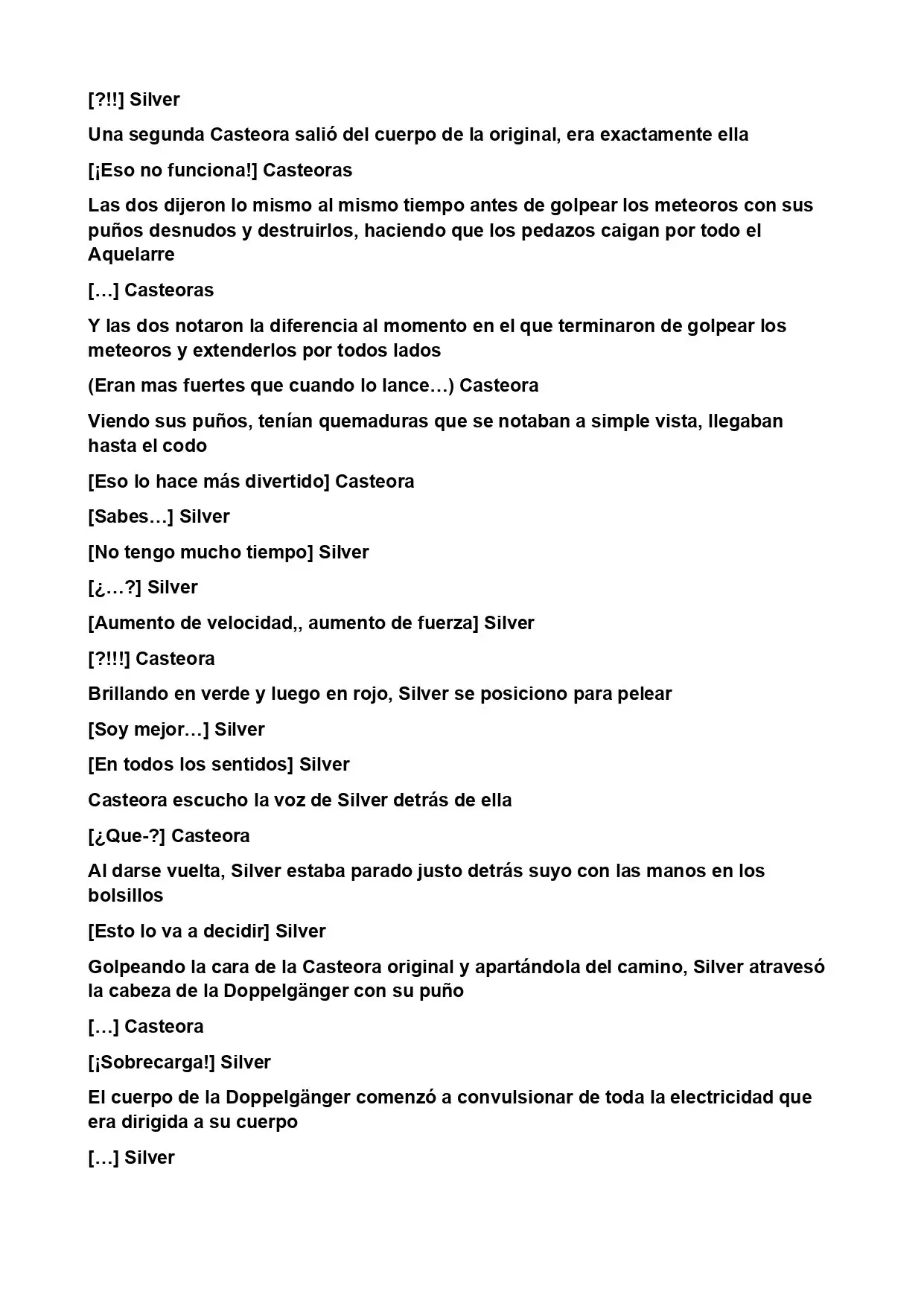 [?!!] Silver

Una segunda Casteora salió del cuerpo de la original, era exactamente ella

[¡Eso no funciona!] Casteoras

Las dos dijeron lo mismo al mismo tiempo antes de golpear los meteoros con sus puños desnudos y destruirlos, haciendo que los pedazos caigan por todo el Aquelarre

[…] Casteoras

Y las dos notaron la diferencia al momento en el que terminaron de golpear los meteoros y extenderlos por todos lados

(Eran mas fuertes que cuando lo lance…) Casteora

Viendo sus puños, tenían quemaduras que se notaban a simple vista, llegaban hasta el codo

[Eso lo hace más divertido] Casteora

[Sabes…] Silver

[No tengo mucho tiempo] Silver

[¿…?] Silver

[Aumento de velocidad,, aumento de fuerza] Silver

[?!!!] Casteora

Brillando en verde y luego en rojo, Silver se posiciono para pelear

[Soy mejor…] Silver

[En todos los sentidos] Silver

Casteora escucho la voz de Silver detrás de ella

[¿Que-?] Casteora

Al darse vuelta, Silver estaba parado justo detrás suyo con las manos en los bolsillos

[Esto lo va a decidir] Silver

Golpeando la cara de la Casteora original y apartándola del camino, Silver atravesó la cabeza de la Doppelgänger con su puño

[…] Casteora

[¡Sobrecarga!] Silver

El cuerpo de la Doppelgänger comenzó a convulsionar de toda la electricidad que era dirigida a su cuerpo

[…] Silver